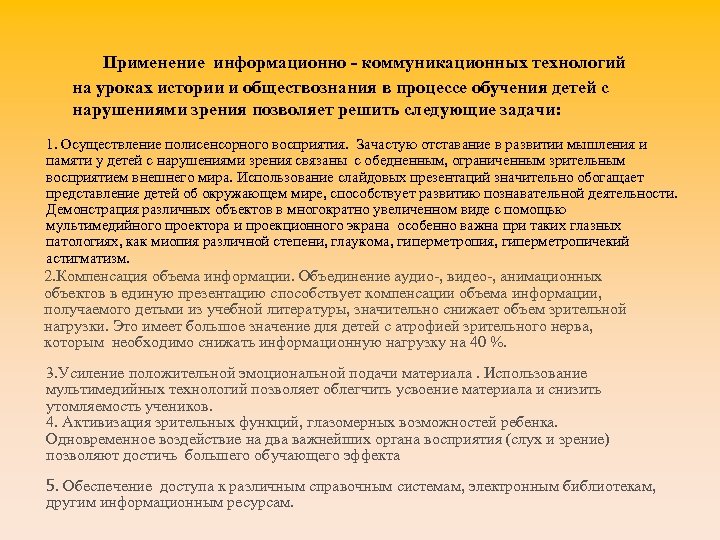 Применение информационно - коммуникационных технологий на уроках истории и обществознания в процессе обучения детей с нарушениями зрения позволяет решить следующие задачи:

1. Осуществление полисенсорного восприятия. Зачастую отставание в развитии мышления и памяти у детей с нарушениями зрения связаны с обедненным, ограниченным зрительным восприятием внешнего мира. Использование слайдовых презентаций значительно обогащает представление детей об окружающем мире, способствует развитию познавательной деятельности. Демонстрация различных объектов в многократно увеличенном виде с помощью мультимедийного проектора и проекционного экрана особенно важна при таких глазных патологиях, как миопия различной степени, глаукома, гиперметропия, гиперметропичекий астигматизм.
2.Компенсация объема информации. Объединение аудио-, видео-, анимационных объектов в единую презентацию способствует компенсации объема информации, получаемого детьми из учебной литературы, значительно снижает объем зрительной нагрузки. Это имеет большое значение для детей с атрофией зрительного нерва, которым необходимо снижать информационную нагрузку на 40 %.

3.Усиление положительной эмоциональной подачи материала . Использование мультимедийных технологий позволяет облегчить усвоение материала и снизить утомляемость учеников.
4. Активизация зрительных функций, глазомерных возможностей ребенка. Одновременное воздействие на два важнейших органа восприятия (слух и зрение) позволяют достичь большего обучающего эффекта

5. Обеспечение доступа к различным справочным системам, электронным библиотекам, другим информационным ресурсам.